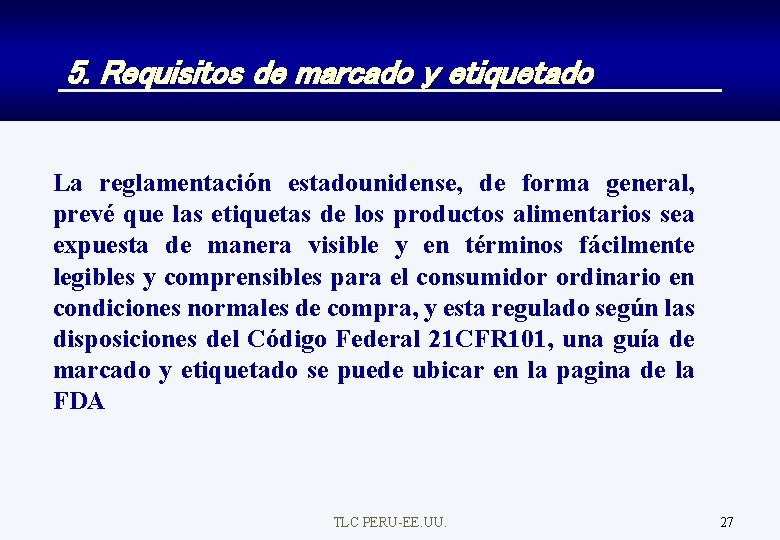 5. Requisitos de marcado y etiquetado

La reglamentación estadounidense, de forma general, prevé que las etiquetas de los productos alimentarios sea expuesta de manera visible y en términos fácilmente legibles y comprensibles para el consumidor ordinario en condiciones normales de compra, y esta regulado según las disposiciones del Código Federal 21CFR101, una guía de marcado y etiquetado se puede ubicar en la pagina de la FDA

TLC PERU-EE.UU.

27